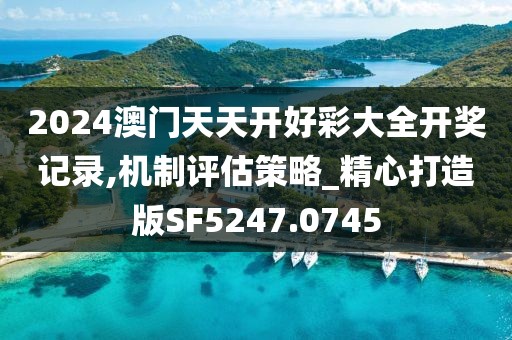 2024澳门天天开好彩大全开奖记录,机制评估策略_精心打造版SF5247.0745